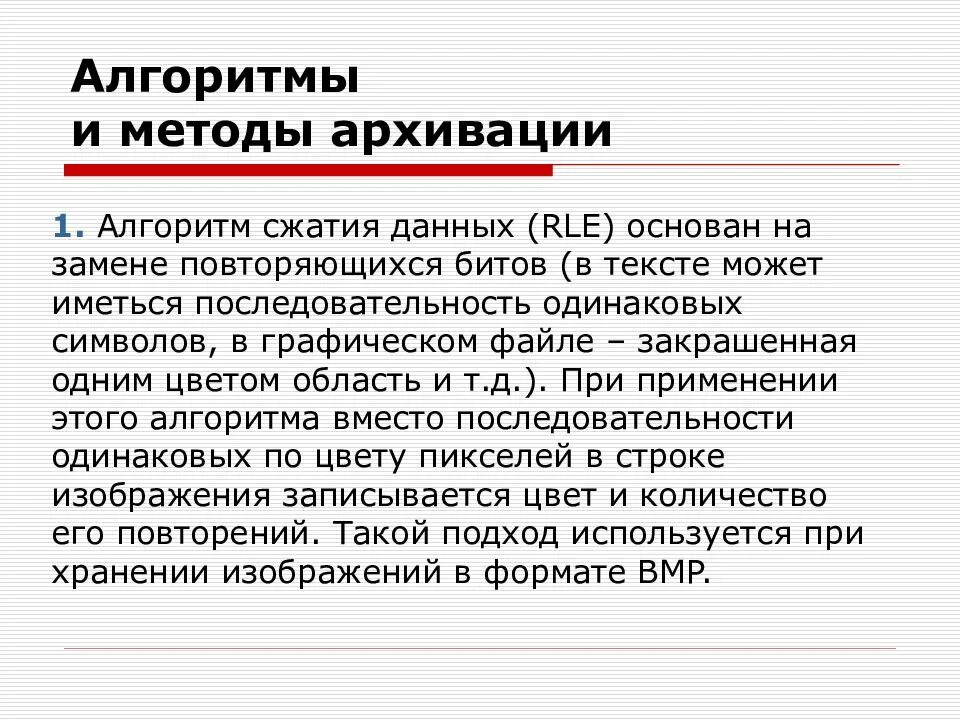 Алгоритмы
и методы архивации

1. Алгоритм сжатия данных (RLE) основан на замене повторяющихся битов (в тексте может иметься последовательность одинаковых символов, в графическом файле – закрашенная одним цветом область и т.д.). При применении этого алгоритма вместо последовательности одинаковых по цвету пикселей в строке изображения записывается цвет и количество его повторений. Такой подход используется при хранении изображений в формате BMP.